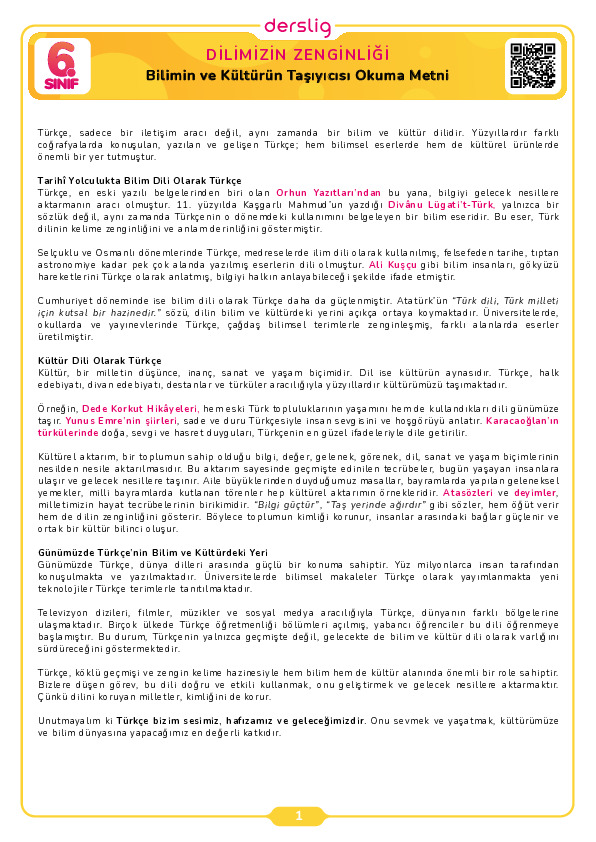 derslig

6. SINIF

DİLİMİZİN ZENGİNLİĞİ

Bilimin ve Kültürün Taşıyıcısı Okuma Metni

Türkçe, sadece bir iletişim aracı değil, aynı zamanda bir bilim ve kültür dilidir. Yüzyıllardır farklı coğrafyalarda konuşulan, yazılan ve gelişen Türkçe; hem bilimsel eserlerde hem de kültürel ürünlerde önemli bir yer tutmuştur.

Tarihî Yolculukta Bilim Dili Olarak Türkçe
Türkçe, en eski yazılı belgelerinden biri olan Orhun Yazıtları'ndan bu yana, bilgiyi gelecek nesillere aktarmanın aracı olmuştur. 11. yüzyılda Kaşgarlı Mahmud'un yazdığı Divânu Lügati't-Türk, yalnızca bir sözlük değil, aynı zamanda Türkçenin o dönemdeki kullanımını belgeleyen bir bilim eseridir. Bu eser, Türk dilinin kelime zenginliğini ve anlam derinliğini göstermiştir.

Selçuklu ve Osmanlı dönemlerinde Türkçe, medreselerde ilim dili olarak kullanılmış, felsefeden tarihe, tıptan astronomiye kadar pek çok alanda yazılmış eserlerin dili olmuştur. Ali Kuşçu gibi bilim insanları, gökyüzü hareketlerini Türkçe olarak anlatmış, bilgiyi halkın anlayabileceği şekilde ifade etmiştir.

Cumhuriyet döneminde ise bilim dili olarak Türkçe daha da güçlenmiştir. Atatürk'ün "Türk dili, Türk milleti için kutsal bir hazinedir." sözü, dilin bilim ve kültürdeki yerini açıkça ortaya koymaktadır. Üniversitelerde, okullarda ve yayınevlerinde Türkçe, çağdaş bilimsel terimlerle zenginleşmiş, farklı alanlarda eserler üretilmiştir.

Kültür Dili Olarak Türkçe
Kültür, bir milletin düşünce, inanç, sanat ve yaşam biçimidir. Dil ise kültürün aynasıdır. Türkçe, halk edebiyatı, divan edebiyatı, destanlar ve türküler aracılığıyla yüzyıllardır kültürümüzü taşımaktadır.

Örneğin, Dede Korkut Hikâyeleri, hem eski Türk topluluklarının yaşamını hem de kullandıkları dili günümüze taşır. Yunus Emre'nin şiirleri, sade ve duru Türkçesiyle insan sevgisini ve hoşgörüyü anlatır. Karacaoğlan'ın türkülerinde doğa, sevgi ve hasret duyguları, Türkçenin en güzel ifadeleriyle dile getirilir.

Kültürel aktarım, bir toplumun sahip olduğu bilgi, değer, gelenek, görenek, dil, sanat ve yaşam biçimlerinin nesilden nesile aktarılmasıdır. Bu aktarım sayesinde geçmişte edinilen tecrübeler, bugün yaşayan insanlara ulaşır ve gelecek nesillere taşınır. Aile büyüklerinden duyduğumuz masallar, bayramlarda yapılan geleneksel yemekler, milli bayramlarda kutlanan törenler hep kültürel aktarımın örnekleridir. Atasözleri ve deyimler, milletimizin hayat tecrübelerinin birikimidir. "Bilgi güçtür", "Taş yerinde ağırdır" gibi sözler, hem öğüt verir hem de dilin zenginliğini gösterir. Böylece toplumun kimliği korunur, insanlar arasındaki bağlar güçlenir ve ortak bir kültür bilinci oluşur.

Günümüzde Türkçe'nin Bilim ve Kültürdeki Yeri
Günümüzde Türkçe, dünya dilleri arasında güçlü bir konuma sahiptir. Yüz milyonlarca insan tarafından konuşulmakta ve yazılmaktadır. Üniversitelerde bilimsel makaleler Türkçe olarak yayımlanmakta yeni teknolojiler Türkçe terimlerle tanıtılmaktadır.

Televizyon dizileri, filmler, müzikler ve sosyal medya aracılığıyla Türkçe, dünyanın farklı bölgelerine ulaşmaktadır. Birçok ülkede Türkçe öğretmenliği bölümleri açılmış, yabancı öğrenciler bu dili öğrenmeye başlamıştır. Bu durum, Türkçenin yalnızca geçmişte değil, gelecekte de bilim ve kültür dili olarak varlığını sürdüreceğini göstermektedir.

Türkçe, köklü geçmişi ve zengin kelime hazinesiyle hem bilim hem de kültür alanında önemli bir role sahiptir. Bizlere düşen görev, bu dili doğru ve etkili kullanmak, onu geliştirmek ve gelecek nesillere aktarmaktır. Çünkü dilini koruyan milletler, kimliğini de korur.

Unutmayalım ki Türkçe bizim sesimiz, hafızamız ve geleceğimizdir. Onu sevmek ve yaşatmak, kültürümüze ve bilim dünyasına yapacağımız en değerli katkıdır.

1